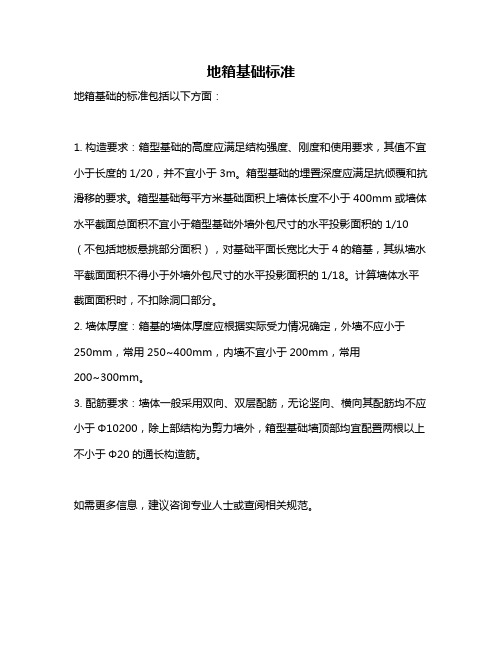 地箱基础标准

地箱基础的标准包括以下方面：

1. 构造要求：箱型基础的高度应满足结构强度、刚度和使用要求，其值不宜小于长度的 1/20，并不宜小于 3m。箱型基础的埋置深度应满足抗倾覆和抗滑移的要求。箱型基础每平方米基础面积上墙体长度不小于 400mm 或墙体水平截面总面积不宜小于箱型基础外墙外包尺寸的水平投影面积的 1/10（不包括地板悬挑部分面积），对基础平面长宽比大于 4 的箱基，其纵墙水平截面面积不得小于外墙外包尺寸的水平投影面积的 1/18。计算墙体水平截面面积时，不扣除洞口部分。

2. 墙体厚度：箱基的墙体厚度应根据实际受力情况确定，外墙不应小于 250mm，常用 250~400mm，内墙不宜小于 200mm，常用 200~300mm。

3. 配筋要求：墙体一般采用双向、双层配筋，无论竖向、横向其配筋均不应小于 Φ10200，除上部结构为剪力墙外，箱型基础墙顶部均宜配置两根以上不小于 Φ20 的通长构造筋。

如需更多信息，建议咨询专业人士或查阅相关规范。